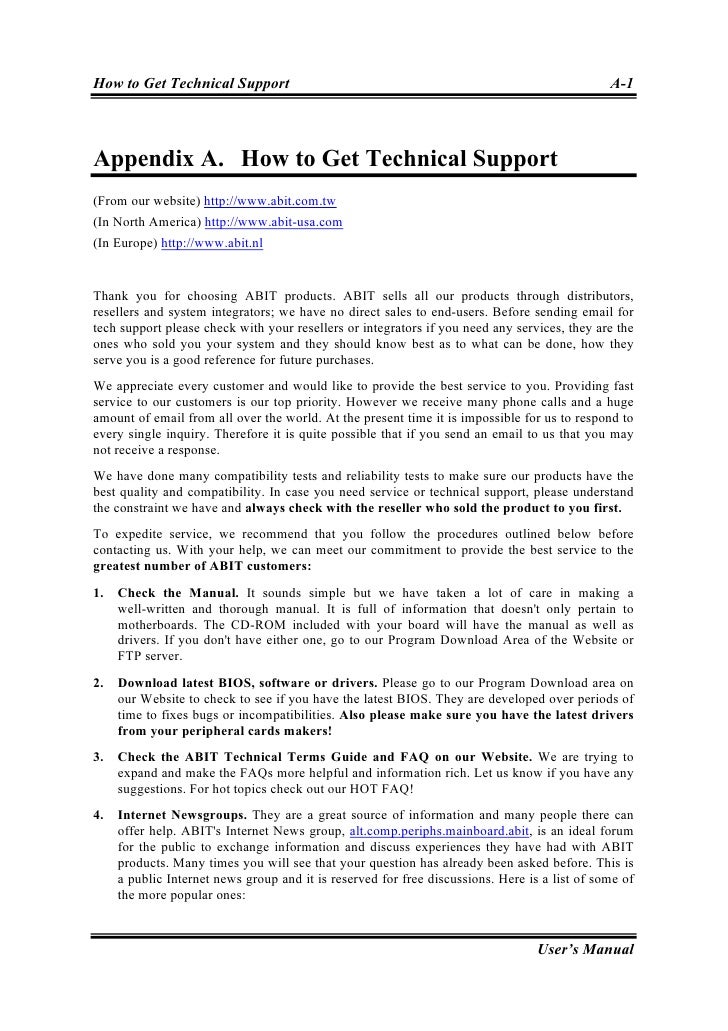 How to Get Technical Support A-1

Appendix A. How to Get Technical Support

(From our website) http://www.abit.com.tw
(In North America) http://www.abit-usa.com
(In Europe) http://www.abit.nl

Thank you for choosing ABIT products. ABIT sells all our products through distributors, resellers and system integrators; we have no direct sales to end-users. Before sending email for tech support please check with your resellers or integrators if you need any services, they are the ones who sold you your system and they should know best as to what can be done, how they serve you is a good reference for future purchases.

We appreciate every customer and would like to provide the best service to you. Providing fast service to our customers is our top priority. However we receive many phone calls and a huge amount of email from all over the world. At the present time it is impossible for us to respond to every single inquiry. Therefore it is quite possible that if you send an email to us that you may not receive a response.

We have done many compatibility tests and reliability tests to make sure our products have the best quality and compatibility. In case you need service or technical support, please understand the constraint we have and always check with the reseller who sold the product to you first.

To expedite service, we recommend that you follow the procedures outlined below before contacting us. With your help, we can meet our commitment to provide the best service to the greatest number of ABIT customers:

1. Check the Manual. It sounds simple but we have taken a lot of care in making a well-written and thorough manual. It is full of information that doesn't only pertain to motherboards. The CD-ROM included with your board will have the manual as well as drivers. If you don't have either one, go to our Program Download Area of the Website or FTP server.

2. Download latest BIOS, software or drivers. Please go to our Program Download area on our Website to check to see if you have the latest BIOS. They are developed over periods of time to fixes bugs or incompatibilities. Also please make sure you have the latest drivers from your peripheral cards makers!

3. Check the ABIT Technical Terms Guide and FAQ on our Website. We are trying to expand and make the FAQs more helpful and information rich. Let us know if you have any suggestions. For hot topics check out our HOT FAQ!

4. Internet Newsgroups. They are a great source of information and many people there can offer help. ABIT's Internet News group, alt.comp.periphs.mainboard.abit, is an ideal forum for the public to exchange information and discuss experiences they have had with ABIT products. Many times you will see that your question has already been asked before. This is a public Internet news group and it is reserved for free discussions. Here is a list of some of the more popular ones:

User's Manual